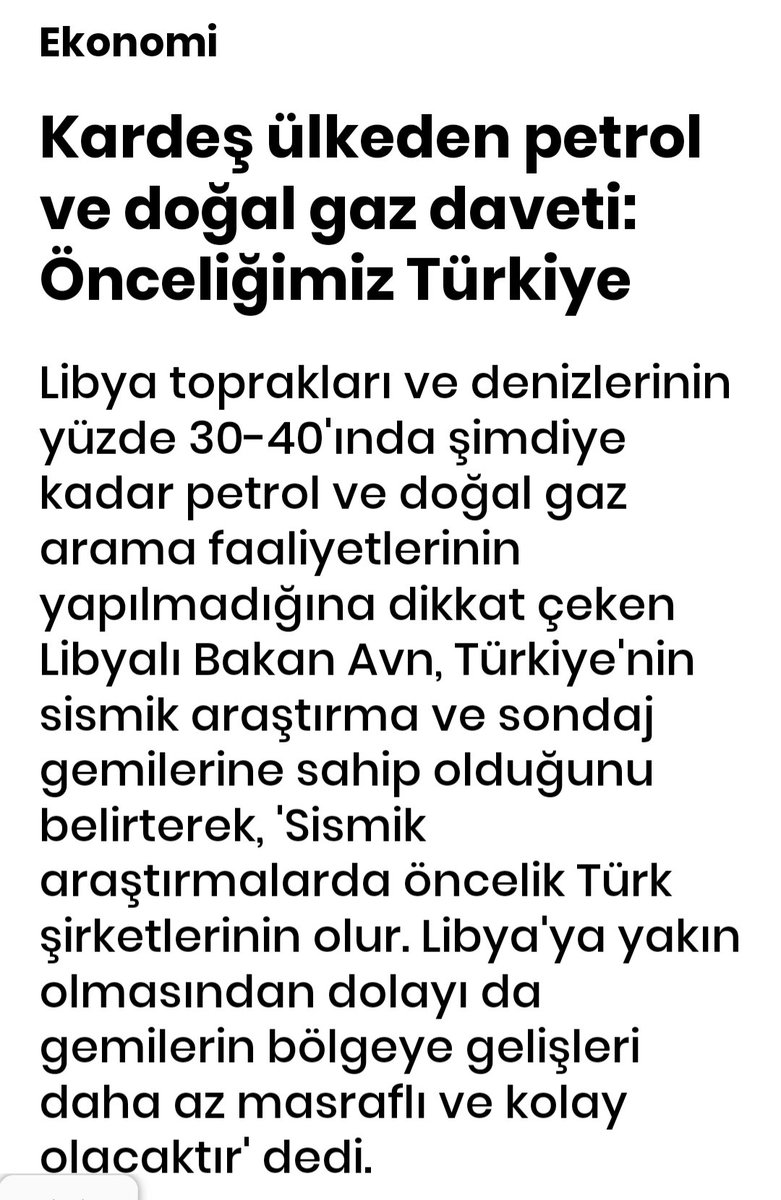 Ekonomi

Kardeş ülkeden petrol ve doğal gaz daveti: Önceliğimiz Türkiye

Libya toprakları ve denizlerinin yüzde 30-40'ında şimdiye kadar petrol ve doğal gaz arama faaliyetlerinin yapılmadığına dikkat çeken Libyalı Bakan Avn, Türkiye'nin sismik araştırma ve sondaj gemilerine sahip olduğunu belirterek, 'Sismik araştırmalarda öncelik Türk şirketlerinin olur. Libya'ya yakın olmasından dolayı da gemilerin bölgeye gelişleri daha az masraflı ve kolay olacaktır' dedi.